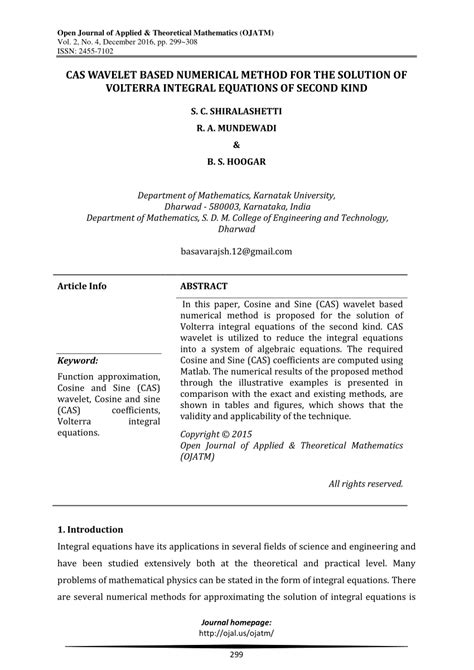 Open Journal of Applied & Theoretical Mathematics (OJATM)
Vol. 2, No. 4, December 2016, pp. 299~308
ISSN: 2455-7102

CAS WAVELET BASED NUMERICAL METHOD FOR THE SOLUTION OF VOLTERRA INTEGRAL EQUATIONS OF SECOND KIND

S. C. SHIRALASHETTI

R. A. MUNDEWADI

&

B. S. HOOGAR

Department of Mathematics, Karnatak University, Dharwad - 580003, Karnataka, India
Department of Mathematics, S. D. M. College of Engineering and Technology, Dharwad

basavarajsh.12@gmail.com

Article Info

Keyword:

Function approximation, Cosine and Sine (CAS) wavelet, Cosine and sine (CAS) coefficients, Volterra integral equations.

ABSTRACT

In this paper, Cosine and Sine (CAS) wavelet based numerical method is proposed for the solution of Volterra integral equations of the second kind. CAS wavelet is utilized to reduce the integral equations into a system of algebraic equations. The required Cosine and Sine (CAS) coefficients are computed using Matlab. The numerical results of the proposed method through the illustrative examples is presented in comparison with the exact and existing methods, are shown in tables and figures, which shows that the validity and applicability of the technique.

Copyright © 2015
Open Journal of Applied & Theoretical Mathematics (OJATM)

All rights reserved.

1. Introduction

Integral equations have its applications in several fields of science and engineering and have been studied extensively both at the theoretical and practical level. Many problems of mathematical physics can be stated in the form of integral equations. There are several numerical methods for approximating the solution of integral equations is

Journal homepage:
http://ojal.us/ojatm/

299